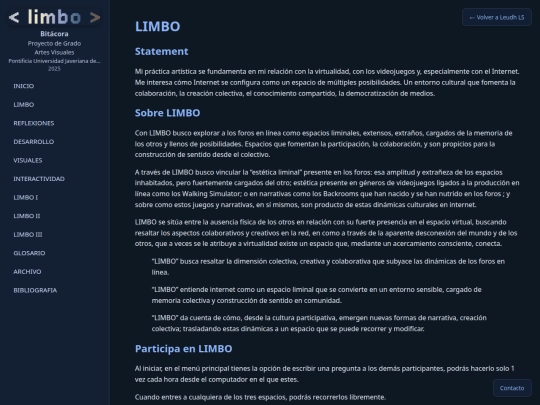 < limbo >
Bitácora
Proyecto de Grado
Artes Visuales
Pontificia Universidad Javeriana de...
2025

INICIO
LIMBO
REFLEXIONES
DESARROLLO
VISUALES
INTERACTIVIDAD
LIMBO I
LIMBO II
LIMBO III
GLOSARIO
ARCHIVO
BIBLIOGRAFIA

← Volver a Leudh LS

LIMBO

Statement

Mi práctica artística se fundamenta en mi relación con la virtualidad, con los videojuegos y, especialmente con el Internet. Me interesa cómo Internet se configura como un espacio de múltiples posibilidades. Un entorno cultural que fomenta la colaboración, la creación colectiva, el conocimiento compartido, la democratización de medios.

Sobre LIMBO

Con LIMBO busco explorar a los foros en línea como espacios liminales, extensos, extraños, cargados de la memoria de los otros y llenos de posibilidades. Espacios que fomentan la participación, la colaboración, y son propicios para la construcción de sentido desde el colectivo.

A través de LIMBO busco vincular la "estética liminal" presente en los foros: esa amplitud y extrañeza de los espacios inhabitados, pero fuertemente cargados del otro; estética presente en géneros de videojuegos ligados a la producción en línea como los Walking Simulator; o en narrativas como los Backrooms que han nacido y se han nutrido en los foros ; y sobre como estos juegos y narrativas, en sí mismos, son producto de estas dinámicas culturales en internet.

LIMBO se sitúa entre la ausencia física de los otros en relación con su fuerte presencia en el espacio virtual, buscando resaltar los aspectos colaborativos y creativos en la red, en como a través de la aparente desconexión del mundo y de los otros, que a veces se le atribuye a virtualidad existe un espacio que, mediante un acercamiento consciente, conecta.

"LIMBO" busca resaltar la dimensión colectiva, creativa y colaborativa que subyace las dinámicas de los foros en línea.

"LIMBO" entiende internet como un espacio liminal que se convierte en un entorno sensible, cargado de memoria colectiva y construcción de sentido en comunidad.

"LIMBO" da cuenta de cómo, desde la cultura participativa, emergen nuevas formas de narrativa, creación colectiva; trasladando estas dinámicas a un espacio que se puede recorrer y modificar.

Participa en LIMBO

Al iniciar, en el menú principal tienes la opción de escribir una pregunta a los demás participantes, podrás hacerlo solo 1 vez cada hora desde el computador en el que estes.

Cuando entres a cualquiera de los tres espacios, podrás recorrerlos libremente.

Contacto